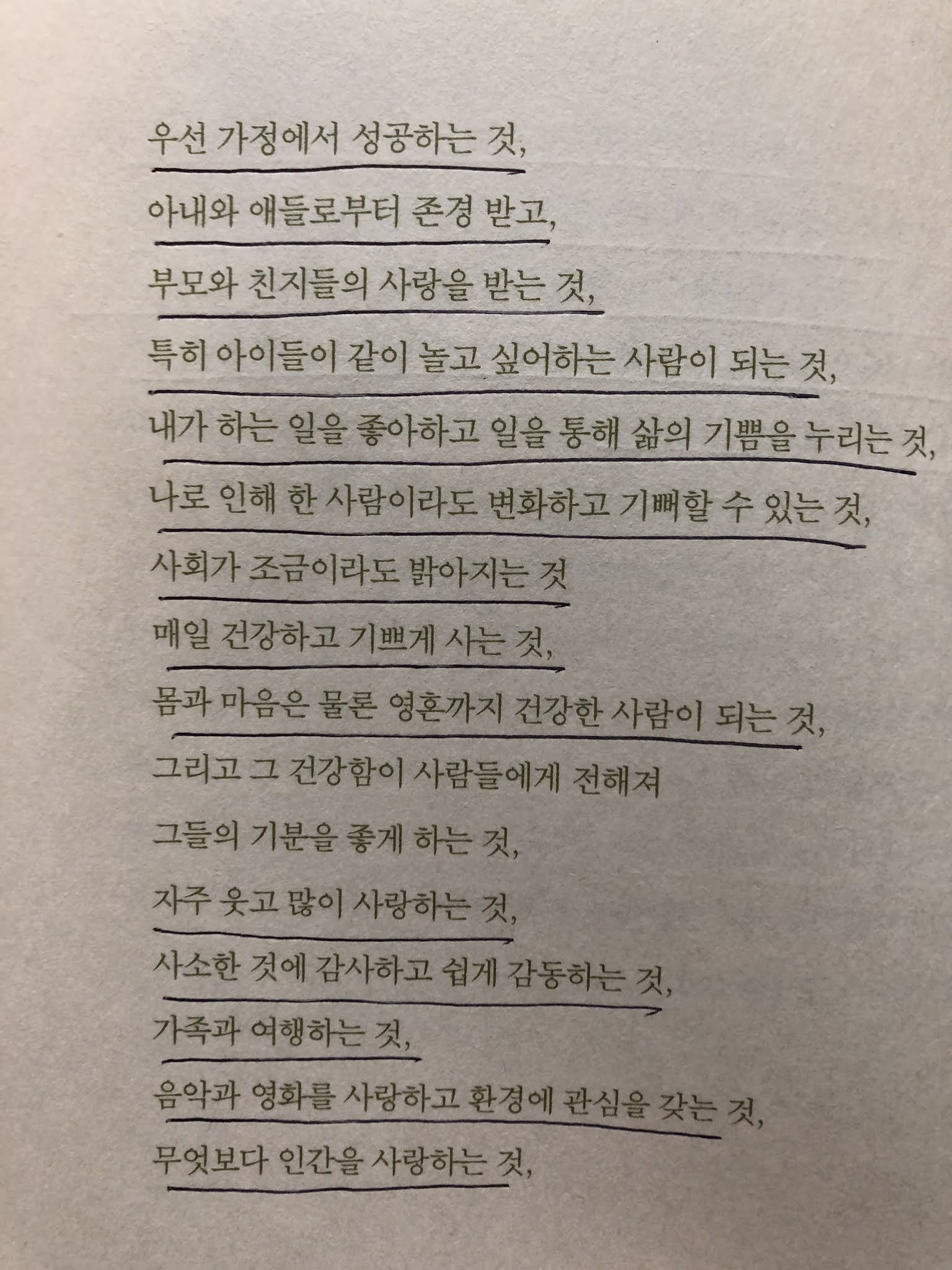 우선 가정에서 성공하는 것,
아내와 애들로부터 존경 받고,
부모와 친지들의 사랑을 받는 것,
특히 아이들이 같이 놀고 싶어하는 사람이 되는 것,
내가 하는 일을 좋아하고 일을 통해 삶의 기쁨을 누리는 것,
나로 인해 한 사람이라도 변화하고 기뻐할 수 있는 것,
사회가 조금이라도 밝아지는 것
매일 건강하고 기쁘게 사는 것,
몸과 마음은 물론 영혼까지 건강한 사람이 되는 것,
그리고 그 건강함이 사람들에게 전해져
그들의 기분을 좋게 하는 것,
자주 웃고 많이 사랑하는 것,
사소한 것에 감사하고 쉽게 감동하는 것,
가족과 여행하는 것,
음악과 영화를 사랑하고 환경에 관심을 갖는 것,
무엇보다 인간을 사랑하는 것,